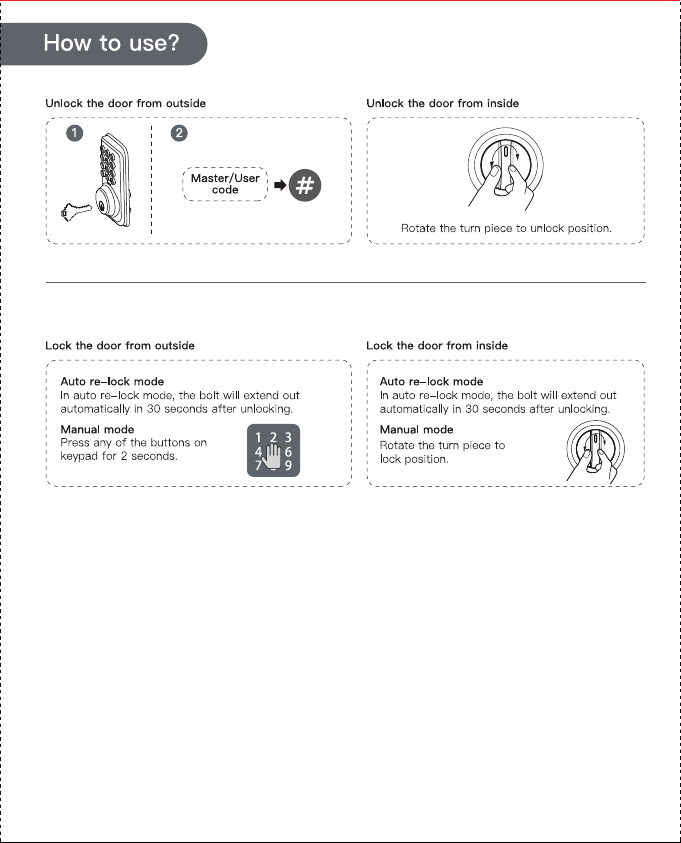 How to use?

Unlock the door from outside

1

2

Master/User code

#

Unlock the door from inside

Rotate the turn piece to unlock position.

Lock the door from outside

Auto re-lock mode
In auto re-lock mode, the bolt will extend out automatically in 30 seconds after unlocking.

Manual mode
Press any of the buttons on keypad for 2 seconds.

1 2 3
4 6
7 9

Lock the door from inside

Auto re-lock mode
In auto re-lock mode, the bolt will extend out automatically in 30 seconds after unlocking.

Manual mode
Rotate the turn piece to lock position.